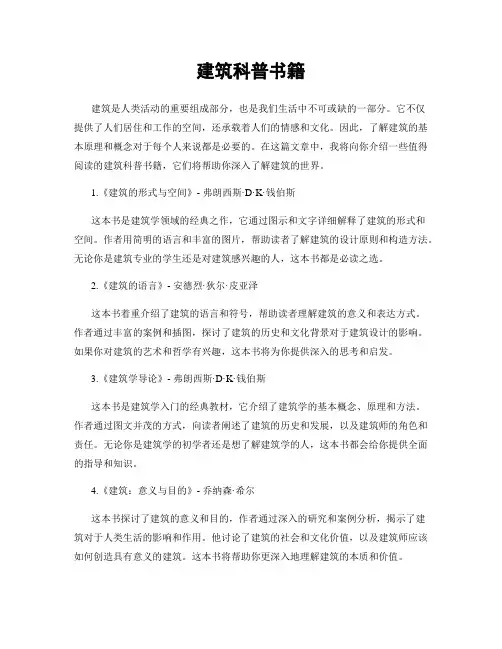 建筑科普书籍

建筑是人类活动的重要组成部分，也是我们生活中不可或缺的一部分。它不仅提供了人们居住和工作的空间，还承载着人们的情感和文化。因此，了解建筑的基本原理和概念对于每个人来说都是必要的。在这篇文章中，我将向你介绍一些值得阅读的建筑科普书籍，它们将帮助你深入了解建筑的世界。

1.《建筑的形式与空间》- 弗朗西斯·D·K·钱伯斯

这本书是建筑学领域的经典之作，它通过图示和文字详细解释了建筑的形式和空间。作者用简明的语言和丰富的图片，帮助读者了解建筑的设计原则和构造方法。无论你是建筑专业的学生还是对建筑感兴趣的人，这本书都是必读之选。

2.《建筑的语言》- 安德烈·狄尔·皮亚泽

这本书着重介绍了建筑的语言和符号，帮助读者理解建筑的意义和表达方式。作者通过丰富的案例和插图，探讨了建筑的历史和文化背景对于建筑设计的影响。如果你对建筑的艺术和哲学有兴趣，这本书将为你提供深入的思考和启发。

3.《建筑学导论》- 弗朗西斯·D·K·钱伯斯

这本书是建筑学入门的经典教材，它介绍了建筑学的基本概念、原理和方法。作者通过图文并茂的方式，向读者阐述了建筑的历史和发展，以及建筑师的角色和责任。无论你是建筑学的初学者还是想了解建筑学的人，这本书都会给你提供全面的指导和知识。

4.《建筑：意义与目的》- 乔纳森·希尔

这本书探讨了建筑的意义和目的，作者通过深入的研究和案例分析，揭示了建筑对于人类生活的影响和作用。他讨论了建筑的社会和文化价值，以及建筑师应该如何创造具有意义的建筑。这本书将帮助你更深入地理解建筑的本质和价值。